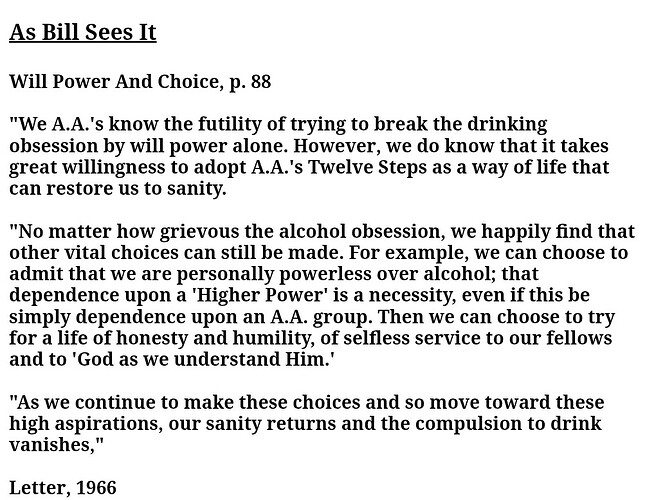 As Bill Sees It

Will Power And Choice, p. 88

"We A.A.'s know the futility of trying to break the drinking obsession by will power alone. However, we do know that it takes great willingness to adopt A.A.'s Twelve Steps as a way of life that can restore us to sanity.

"No matter how grievous the alcohol obsession, we happily find that other vital choices can still be made. For example, we can choose to admit that we are personally powerless over alcohol; that dependence upon a 'Higher Power' is a necessity, even if this be simply dependence upon an A.A. group. Then we can choose to try for a life of honesty and humility, of selfless service to our fellows and to 'God as we understand Him.'

"As we continue to make these choices and so move toward these high aspirations, our sanity returns and the compulsion to drink vanishes,"

Letter, 1966